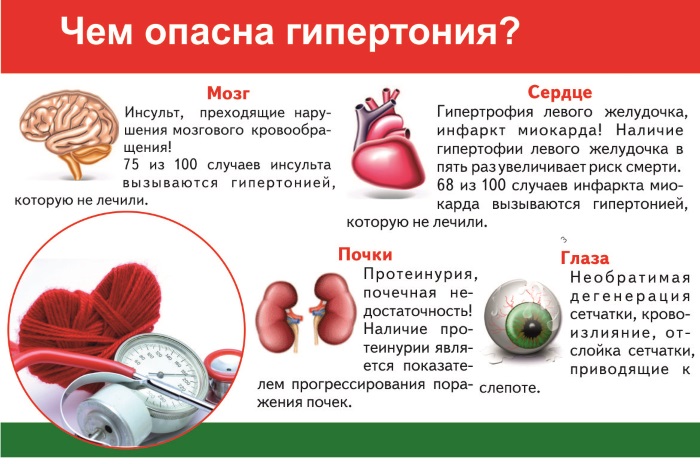 Чем опасна гипертония?

Мозг

Инсульт, преходящие нарушения мозгового кровообращения!
75 из 100 случаев инсульта вызываются гипертонией, которую не лечили.

Сердце

Гипертрофия левого желудочка, инфаркт миокарда! Наличие гипертофии левого желудочка в пять раз увеличивает риск смерти. 68 из 100 случаев инфаркта миокарда вызываются гипертонией, которую не лечили.

Почки

Протеинурия, почечная недостаточность! Наличие протеинурии является показателем прогрессирования поражения почек.

Глаза

Необратимая дегенерация сетчатки, кровоизлияние, отслойка сетчатки, приводящие к слепоте.